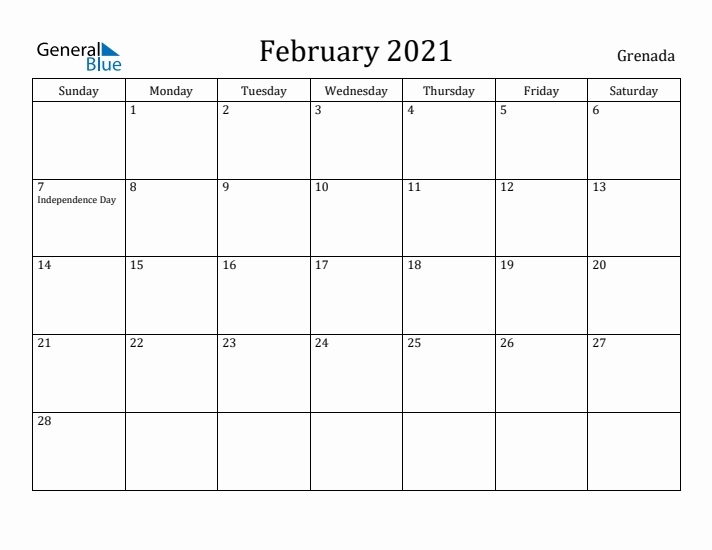 General Blue

February 2021

Grenada

| Sunday | Monday | Tuesday | Wednesday | Thursday | Friday | Saturday |
|---|---|---|---|---|---|---|
| | 1 | 2 | 3 | 4 | 5 | 6 |
| 7 Independence Day | 8 | 9 | 10 | 11 | 12 | 13 |
| 14 | 15 | 16 | 17 | 18 | 19 | 20 |
| 21 | 22 | 23 | 24 | 25 | 26 | 27 |
| 28 | | | | | | |